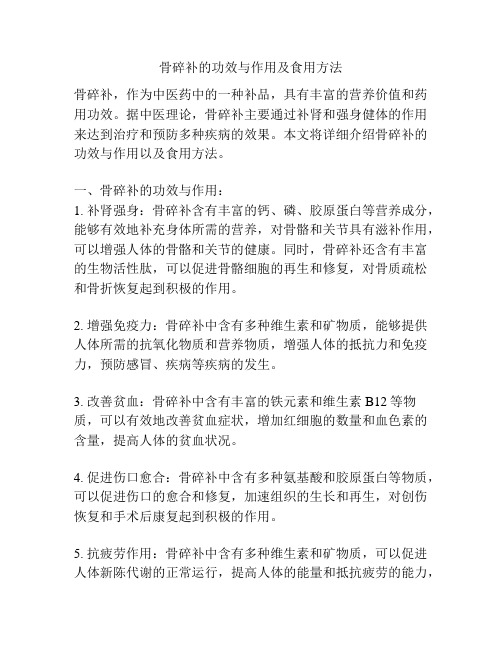 骨碎补的功效与作用及食用方法

骨碎补，作为中医药中的一种补品，具有丰富的营养价值和药用功效。据中医理论，骨碎补主要通过补肾和强身健体的作用来达到治疗和预防多种疾病的效果。本文将详细介绍骨碎补的功效与作用以及食用方法。

一、骨碎补的功效与作用：
1. 补肾强身：骨碎补含有丰富的钙、磷、胶原蛋白等营养成分，能够有效地补充身体所需的营养，对骨骼和关节具有滋补作用，可以增强人体的骨骼和关节的健康。同时，骨碎补还含有丰富的生物活性肽，可以促进骨骼细胞的再生和修复，对骨质疏松和骨折恢复起到积极的作用。

2. 增强免疫力：骨碎补中含有多种维生素和矿物质，能够提供人体所需的抗氧化物质和营养物质，增强人体的抵抗力和免疫力，预防感冒、疾病等疾病的发生。

3. 改善贫血：骨碎补中含有丰富的铁元素和维生素 B12 等物质，可以有效地改善贫血症状，增加红细胞的数量和血色素的含量，提高人体的贫血状况。

4. 促进伤口愈合：骨碎补中含有多种氨基酸和胶原蛋白等物质，可以促进伤口的愈合和修复，加速组织的生长和再生，对创伤恢复和手术后康复起到积极的作用。

5. 抗疲劳作用：骨碎补中含有多种维生素和矿物质，可以促进人体新陈代谢的正常运行，提高人体的能量和抵抗疲劳的能力，